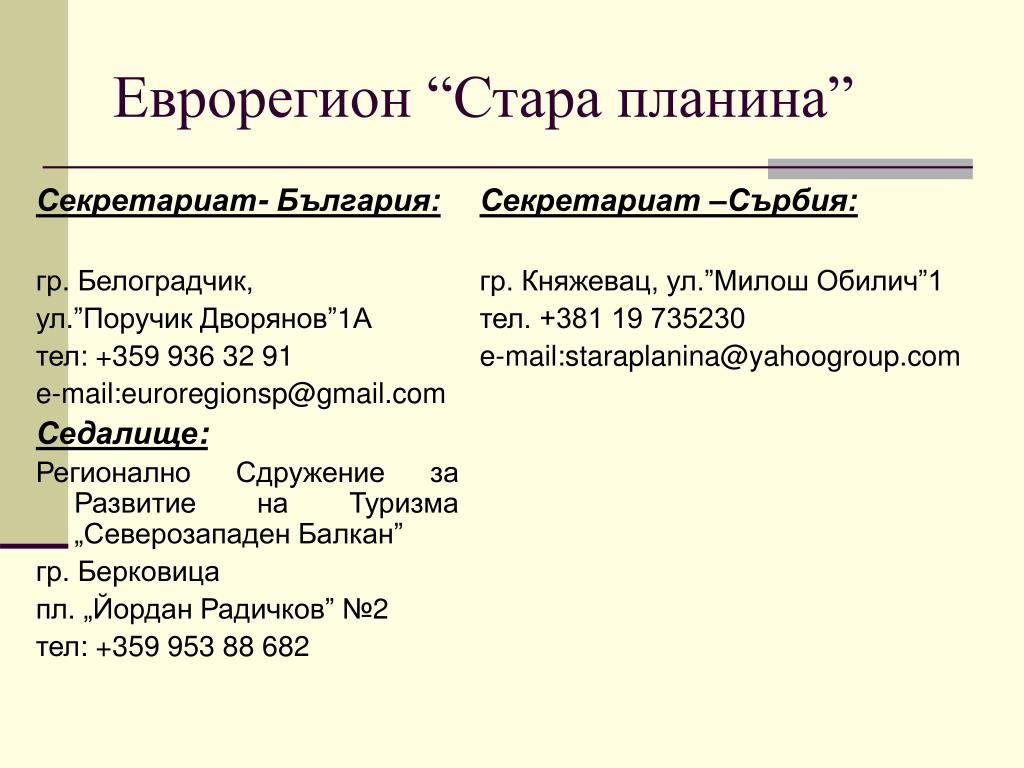 Еврорегион “Стара планина”

Секретариат- България:

гр. Белоградчик,
ул.”Поручик Дворянов”1А
тел: +359 936 32 91
e-mail:euroregionsp@gmail.com

Седалище:

Регионално Сдружение за Развитие на Туризма „Северозападен Балкан”
гр. Берковица
пл. „Йордан Радичков” №2
тел: +359 953 88 682

Секретариат –Сърбия:

гр. Княжевац, ул.”Милош Обилич”1
тел. +381 19 735230
e-mail:staraplanina@yahoogroup.com